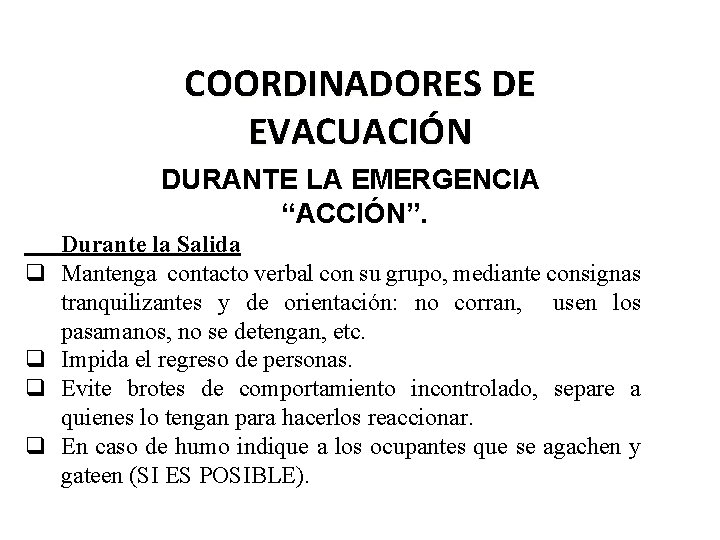 COORDINADORES DE EVACUACIÓN

DURANTE LA EMERGENCIA “ACCIÓN”.

Durante la Salida

❑ Mantenga contacto verbal con su grupo, mediante consignas tranquilizantes y de orientación: no corran, usen los pasamanos, no se detengan, etc.
❑ Impida el regreso de personas.
❑ Evite brotes de comportamiento incontrolado, separe a quienes lo tengan para hacerlos reaccionar.
❑ En caso de humo indique a los ocupantes que se agachen y gateen (SI ES POSIBLE).